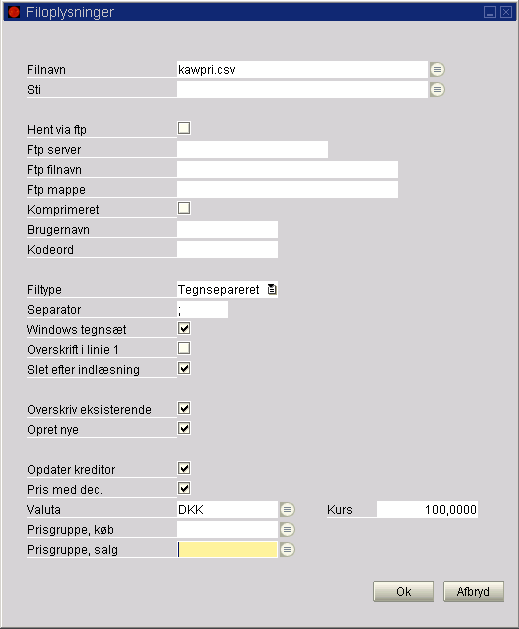 Filoplysninger

Filnavn kawpri.csv
Sti

Hent via ftp
Ftp server
Ftp filnavn
Ftp mappe
Komprimeret
Brugernavn
Kodeord

Filtype Tegnsepareret
Separator ;
Windows tegnsæt
Overskrift i linie 1
Slet efter indlæsning

Overskriv eksisterende
Opret nye

Opdater kreditor
Pris med dec.
Valuta DKK Kurs 100,0000
Prisgruppe, køb
Prisgruppe, salg

Ok Afbryd